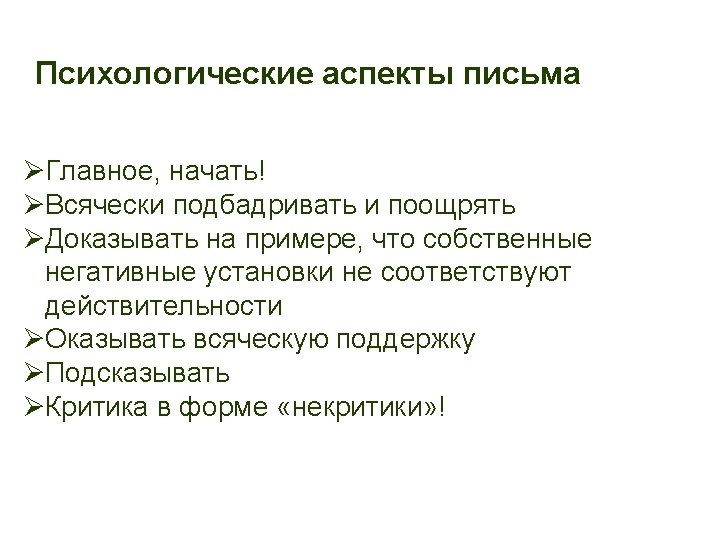 Психологические аспекты письма

➢Главное, начать!
➢Всячески подбадривать и поощрять
➢Доказывать на примере, что собственные негативные установки не соответствуют действительности
➢Оказывать всяческую поддержку
➢Подсказывать
➢Критика в форме «некритики»!